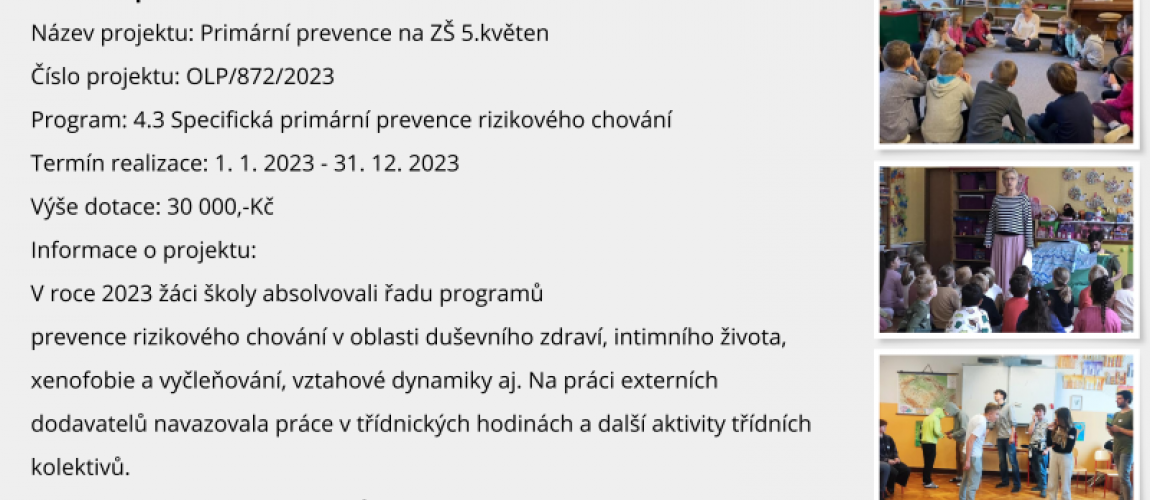 Název projektu: Primární prevence na ZŠ 5.květen

Číslo projektu: OLP/872/2023

Program: 4.3 Specifická primární prevence rizikového chování

Termín realizace: 1. 1. 2023 - 31. 12. 2023

Výše dotace: 30 000,-Kč

Informace o projektu:

V roce 2023 žáci školy absolvovali řadu programů prevence rizikového chování v oblasti duševního zdraví, intimního života, xenofobie a vyčleňování, vztahové dynamiky aj. Na práci externích dodavatelů navazovala práce v třídnických hodinách a další aktivity třídních kolektivů.